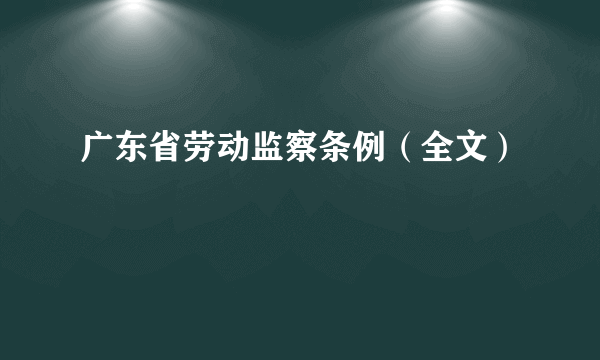 广东省劳动监察条例（全文）